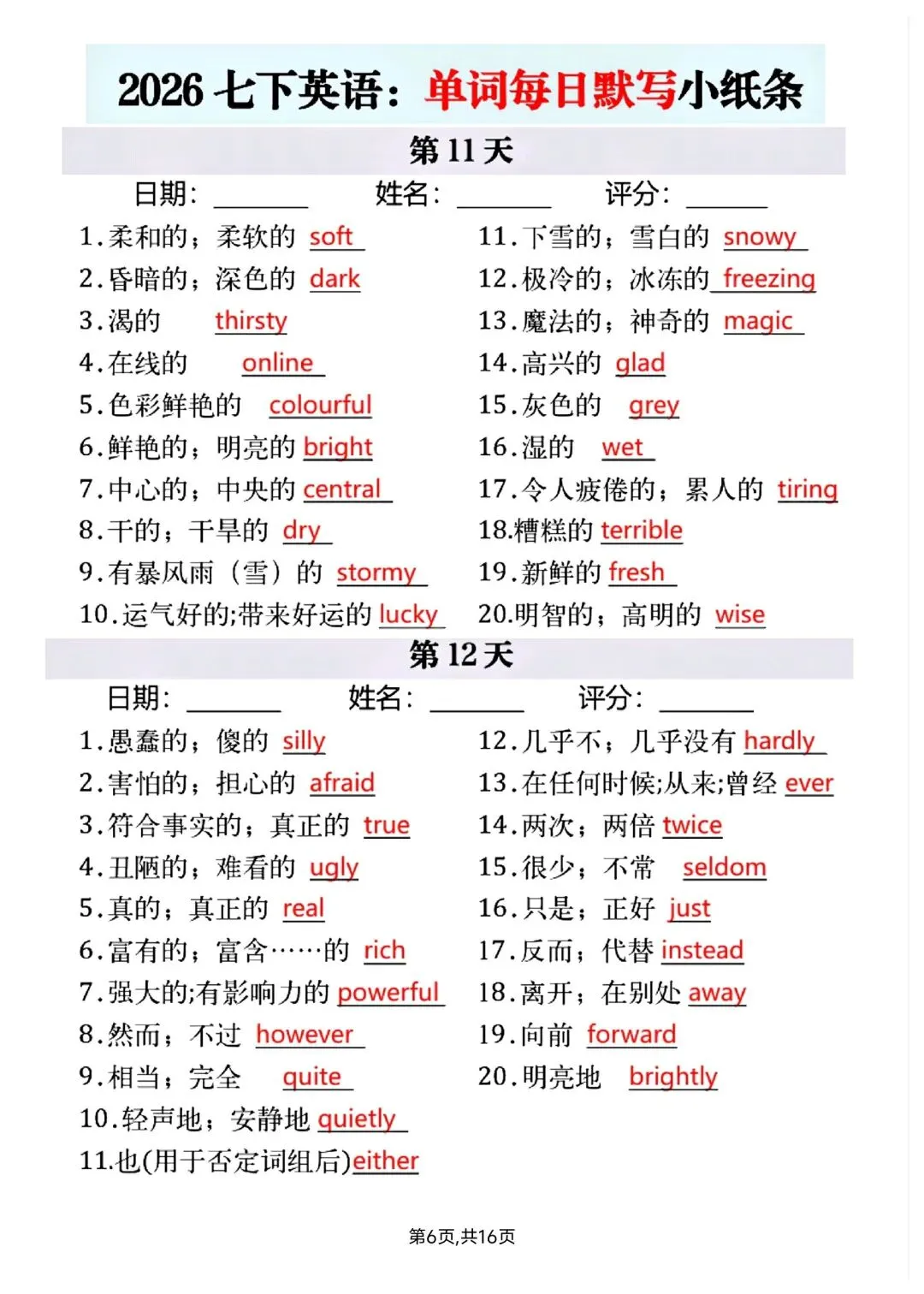 2026 七下英语：单词每日默写小纸条

第 11 天

日期：______ 姓名：______ 评分：______

1.柔和的；柔软的 soft
2.昏暗的；深色的 dark
3.渴的 thirsty
4.在线的 online
5.色彩鲜艳的 colourful
6.鲜艳的；明亮的 bright
7.中心的；中央的 central
8.干的；干旱的 dry
9.有暴风雨（雪）的 stormy
10.运气好的;带来好运的 lucky

11.下雪的；雪白的 snowy
12.极冷的；冰冻的 freezing
13.魔法的；神奇的 magic
14.高兴的 glad
15.灰色的 grey
16.湿的 wet
17.令人疲倦的；累人的 tiring
18.糟糕的 terrible
19.新鲜的 fresh
20.明智的；高明的 wise

第 12 天

日期：______ 姓名：______ 评分：______

1.愚蠢的；傻的 silly
2.害怕的；担心的 afraid
3.符合事实的；真正的 true
4.丑陋的；难看的 ugly
5.真的；真正的 real
6.富有的；富含……的 rich
7.强大的;有影响力的 powerful
8.然而；不过 however
9.相当；完全 quite
10.轻声地；安静地 quietly
11.也(用于否定词组后)either

12.几乎不；几乎没有 hardly
13.在任何时候;从来;曾经 ever
14.两次；两倍 twice
15.很少；不常 seldom
16.只是；正好 just
17.反而；代替 instead
18.离开；在别处 away
19.向前 forward
20.明亮地 brightly

第6页,共16页